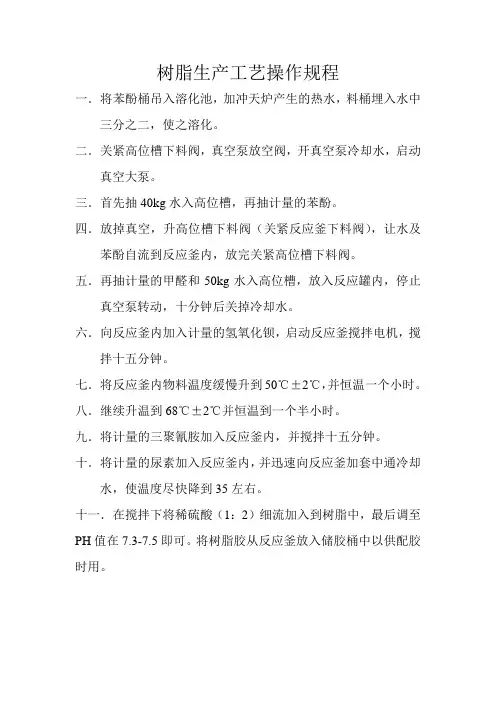 树脂生产工艺操作规程

一．将苯酚桶吊入溶化池，加冲天炉产生的热水，料桶埋入水中三分之二，使之溶化。

二．关紧高位槽下料阀，真空泵放空阀，开真空泵冷却水，启动真空大泵。

三．首先抽 40kg 水入高位槽，再抽计量的苯酚。

四．放掉真空，升高位槽下料阀（关紧反应釜下料阀），让水及苯酚自流到反应釜内，放完关紧高位槽下料阀。

五．再抽计量的甲醛和 50kg 水入高位槽，放入反应罐内，停止真空泵转动，十分钟后关掉冷却水。

六．向反应釜内加入计量的氢氧化钡，启动反应釜搅拌电机，搅拌十五分钟。

七．将反应釜内物料温度缓慢升到 50℃±2℃，并恒温一个小时。

八．继续升温到 68℃±2℃并恒温到一个半小时。

九．将计量的三聚氰胺加入反应釜内，并搅拌十五分钟。

十．将计量的尿素加入反应釜内，并迅速向反应釜加套中通冷却水，使温度尽快降到 35 左右。

十一．在搅拌下将稀硫酸（1：2）细流加入到树脂中，最后调至 PH 值在 7.3-7.5 即可。将树脂胶从反应釜放入储胶桶中以供配胶时用。